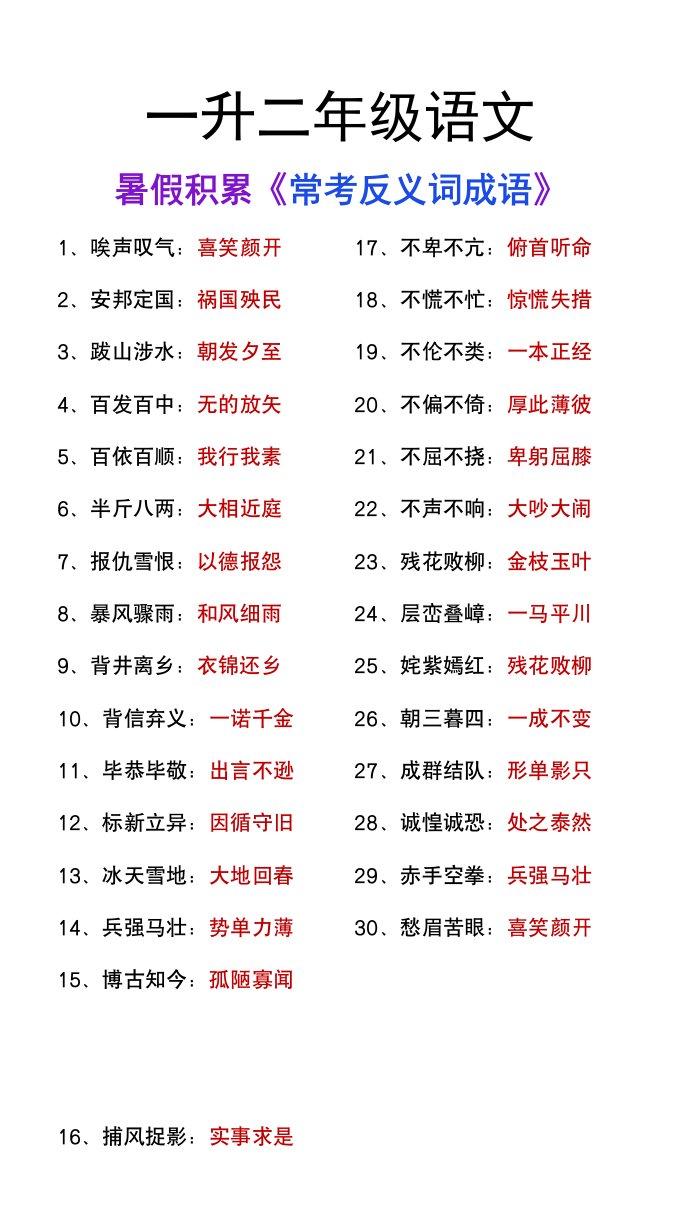 一升二年级语文

暑假积累《常考反义词成语》

1、唉声叹气：喜笑颜开
2、安邦定国：祸国殃民
3、跋山涉水：朝发夕至
4、百发百中：无的放矢
5、百依百顺：我行我素
6、半斤八两：大相近庭
7、报仇雪恨：以德报怨
8、暴风骤雨：和风细雨
9、背井离乡：衣锦还乡
10、背信弃义：一诺千金
11、毕恭毕敬：出言不逊
12、标新立异：因循守旧
13、冰天雪地：大地回春
14、兵强马壮：势单力薄
15、博古知今：孤陋寡闻
16、捕风捉影：实事求是

17、不卑不亢：俯首听命
18、不慌不忙：惊慌失措
19、不伦不类：一本正经
20、不偏不倚：厚此薄彼
21、不屈不挠：卑躬屈膝
22、不声不响：大吵大闹
23、残花败柳：金枝玉叶
24、层峦叠嶂：一马平川
25、姹紫嫣红：残花败柳
26、朝三暮四：一成不变
27、成群结队：形单影只
28、诚惶诚恐：处之泰然
29、赤手空拳：兵强马壮
30、愁眉苦眼：喜笑颜开